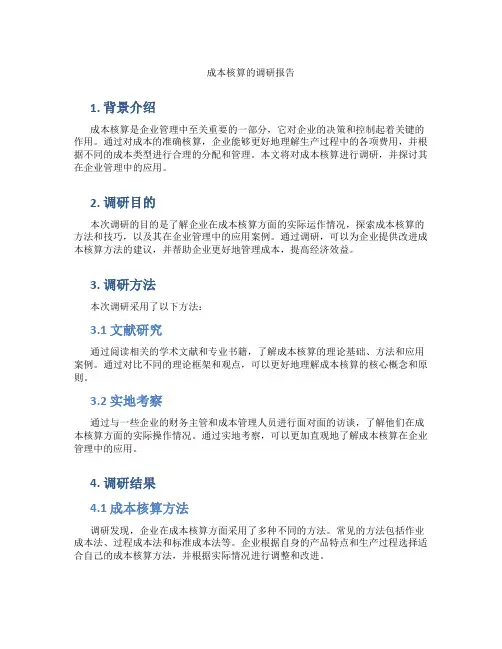 成本核算的调研报告

1. 背景介绍

成本核算是企业管理中至关重要的一部分，它对企业的决策和控制起着关键的作用。通过对成本的准确核算，企业能够更好地理解生产过程中的各项费用，并根据不同的成本类型进行合理的分配和管理。本文将对成本核算进行调研，并探讨其在企业管理中的应用。

2. 调研目的

本次调研的目的是了解企业在成本核算方面的实际运作情况，探索成本核算的方法和技巧，以及其在企业管理中的应用案例。通过调研，可以为企业提供改进成本核算方法的建议，并帮助企业更好地管理成本，提高经济效益。

3. 调研方法

本次调研采用了以下方法：

3.1 文献研究

通过阅读相关的学术文献和专业书籍，了解成本核算的理论基础、方法和应用案例。通过对比不同的理论框架和观点，可以更好地理解成本核算的核心概念和原则。

3.2 实地考察

通过与一些企业的财务主管和成本管理人员进行面对面的访谈，了解他们在成本核算方面的实际操作情况。通过实地考察，可以更加直观地了解成本核算在企业管理中的应用。

4. 调研结果

4.1 成本核算方法

调研发现，企业在成本核算方面采用了多种不同的方法。常见的方法包括作业成本法、过程成本法和标准成本法等。企业根据自身的产品特点和生产过程选择适合自己的成本核算方法，并根据实际情况进行调整和改进。